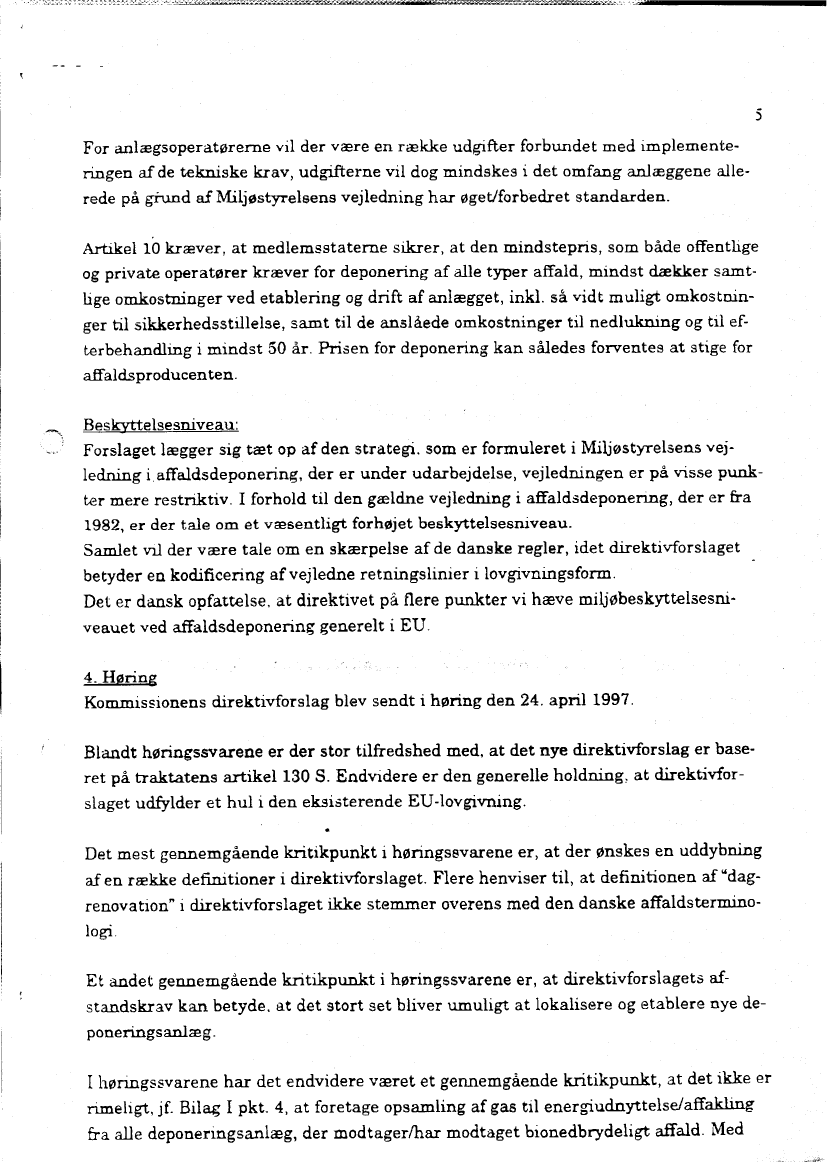 5

For anlægsoperatørerne vil der være en række udgifter forbundet med implementeringen af de tekniske krav, udgifterne vil dog mindskes i det omfang anlæggene allerede på grund af Miljøstyrelsens vejledning har øget/forbedret standarden.

Artikel 10 kræver, at medlemsstaterne sikrer, at den mindstepris, som både offentlige og private operatører kræver for deponering af alle typer affald, mindst dækker samtlige omkostninger ved etablering og drift af anlægget, inkl. så vidt muligt omkostninger til sikkerhedsstillelse, samt til de anslåede omkostninger til nedlukning og til efterbehandling i mindst 50 år. Prisen for deponering kan således forventes at stige for affaldsproducenten.

Beskyttelsesniveau:
Forslaget lægger sig tæt op af den strategi, som er formuleret i Miljøstyrelsens vejledning i affaldsdeponering, der er under udarbejdelse, vejledningen er på visse punkter mere restriktiv. I forhold til den gældne vejledning i affaldsdeponering, der er fra 1982, er der tale om et væsentligt forhøjet beskyttelsesniveau.
Samlet vil der være tale om en skærpelse af de danske regler, idet direktivforslaget betyder en kodificering af vejledne retningslinier i lovgivningsform.
Det er dansk opfattelse, at direktivet på flere punkter vi hæve miljøbeskyttelsesniveauet ved affaldsdeponering generelt i EU.

4. Høring
Kommissionens direktivforslag blev sendt i høring den 24. april 1997.

Blandt høringssvarene er der stor tilfredshed med, at det nye direktivforslag er baseret på traktatens artikel 130 S. Endvidere er den generelle holdning, at direktivforslaget udfylder et hul i den eksisterende EU-lovgivning.

Det mest gennemgående kritikpunkt i høringssvarene er, at der ønskes en uddybning af en række definitioner i direktivforslaget. Flere henviser til, at definitionen af "dagrenovation" i direktivforslaget ikke stemmer overens med den danske affaldsterminologi.

Et andet gennemgående kritikpunkt i høringssvarene er, at direktivforslagets afstandskrav kan betyde, at det stort set bliver umuligt at lokalisere og etablere nye deponeringsanlæg.

I høringssvarene har det endvidere været et gennemgående kritikpunkt, at det ikke er rimeligt, jf. Bilag I pkt. 4, at foretage opsamling af gas til energiudnyttelse/affakling fra alle deponeringsanlæg, der modtager/har modtaget bionedbrydeligt affald. Med